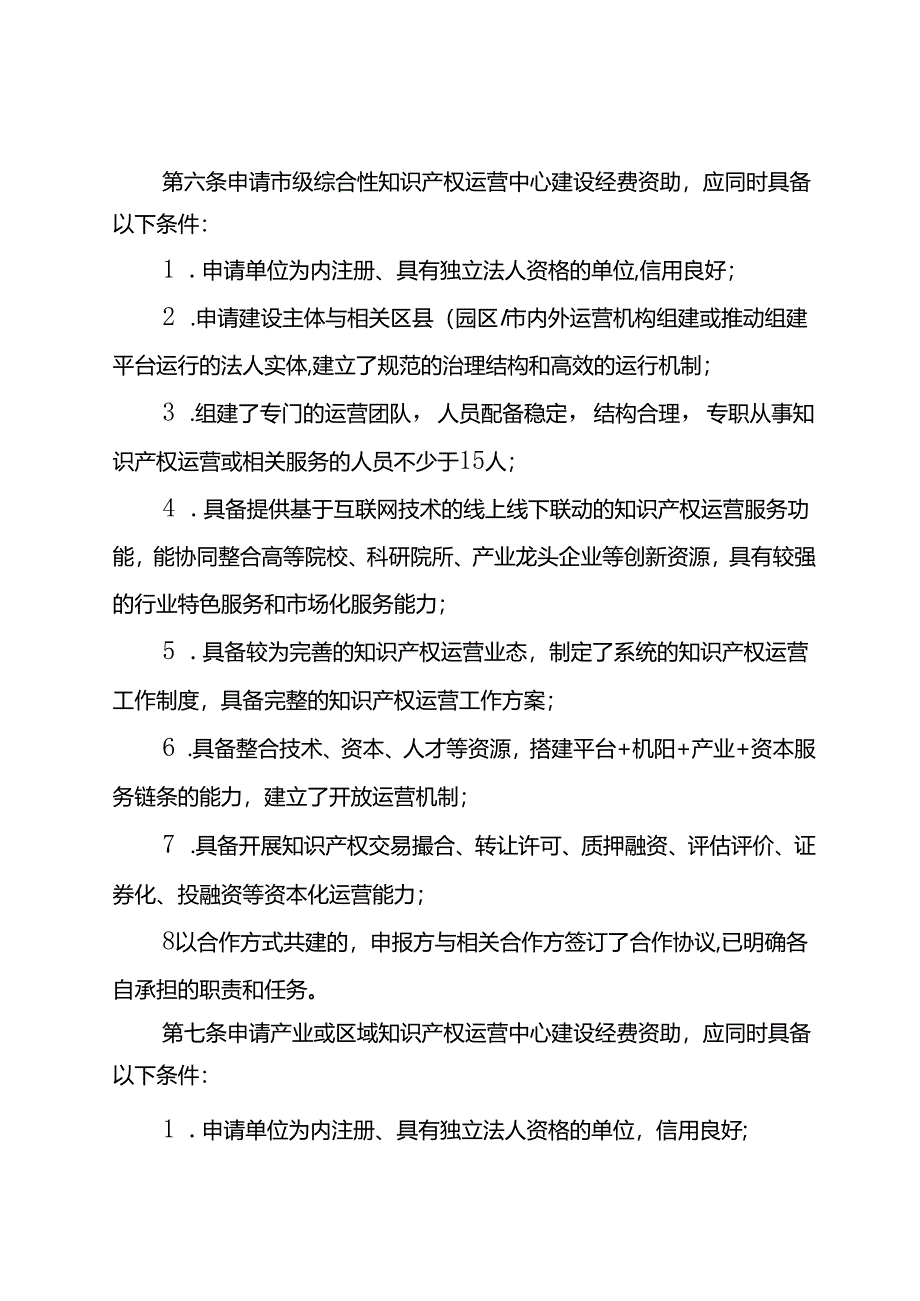 第六条申请市级综合性知识产权运营中心建设经费资助，应同时具备以下条件:

1．申请单位为内注册、具有独立法人资格的单位,信用良好;

2.申请建设主体与相关区县(园区/市内外运营机构组建或推动组建平台运行的法人实体,建立了规范的治理结构和高效的运行机制;

3.组建了专门的运营团队，人员配备稳定，结构合理，专职从事知识产权运营或相关服务的人员不少于15人;

4．具备提供基于互联网技术的线上线下联动的知识产权运营服务功能，能协同整合高等院校、科研院所、产业龙头企业等创新资源，具有较强的行业特色服务和市场化服务能力;

5．具备较为完善的知识产权运营业态，制定了系统的知识产权运营工作制度，具备完整的知识产权运营工作方案;

6.具备整合技术、资本、人才等资源，搭建平台+机阳+产业+资本服务链条的能力，建立了开放运营机制;

7.具备开展知识产权交易撮合、转让许可、质押融资、评估评价、证券化、投融资等资本化运营能力;

8以合作方式共建的，申报方与相关合作方签订了合作协议,已明确各自承担的职责和任务。

第七条申请产业或区域知识产权运营中心建设经费资助，应同时具备以下条件:

1．申请单位为内注册、具有独立法人资格的单位，信用良好;